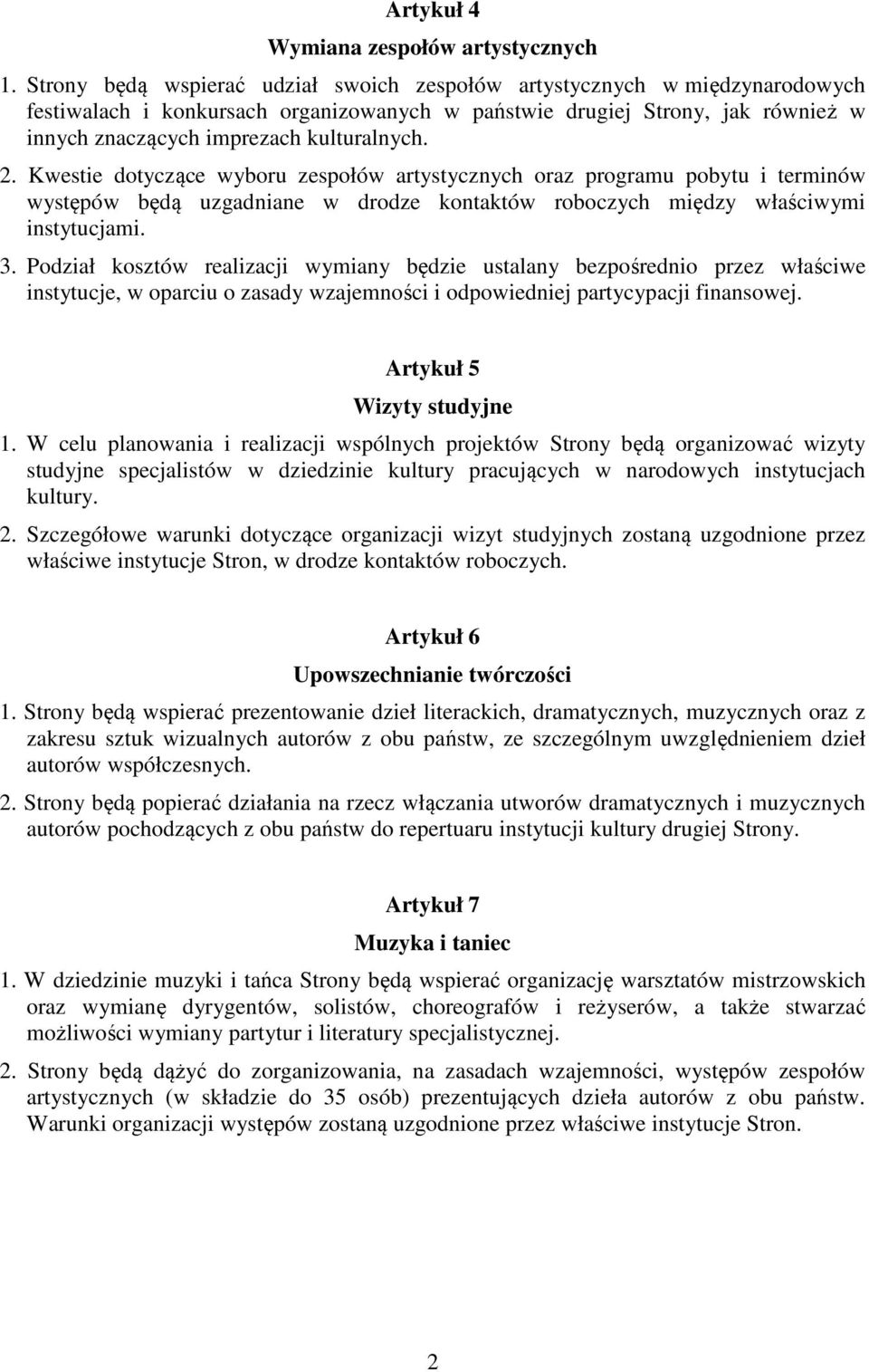 Artykuł 4

Wymiana zespołów artystycznych

1. Strony będą wspierać udział swoich zespołów artystycznych w międzynarodowych festiwalach i konkursach organizowanych w państwie drugiej Strony, jak również w innych znaczących imprezach kulturalnych.

2. Kwestie dotyczące wyboru zespołów artystycznych oraz programu pobytu i terminów występów będą uzgadniane w drodze kontaktów roboczych między właściwymi instytucjami.

3. Podział kosztów realizacji wymiany będzie ustalany bezpośrednio przez właściwe instytucje, w oparciu o zasady wzajemności i odpowiedniej partycypacji finansowej.

Artykuł 5

Wizyty studyjne

1. W celu planowania i realizacji wspólnych projektów Strony będą organizować wizyty studyjne specjalistów w dziedzinie kultury pracujących w narodowych instytucjach kultury.

2. Szczegółowe warunki dotyczące organizacji wizyt studyjnych zostaną uzgodnione przez właściwe instytucje Stron, w drodze kontaktów roboczych.

Artykuł 6

Upowszechnianie twórczości

1. Strony będą wspierać prezentowanie dzieł literackich, dramatycznych, muzycznych oraz z zakresu sztuk wizualnych autorów z obu państw, ze szczególnym uwzględnieniem dzieł autorów współczesnych.

2. Strony będą popierać działania na rzecz włączania utworów dramatycznych i muzycznych autorów pochodzących z obu państw do repertuaru instytucji kultury drugiej Strony.

Artykuł 7

Muzyka i taniec

1. W dziedzinie muzyki i tańca Strony będą wspierać organizację warsztatów mistrzowskich oraz wymianę dyrygentów, solistów, choreografów i reżyserów, a także stwarzać możliwości wymiany partytur i literatury specjalistycznej.

2. Strony będą dążyć do zorganizowania, na zasadach wzajemności, występów zespołów artystycznych (w składzie do 35 osób) prezentujących dzieła autorów z obu państw. Warunki organizacji występów zostaną uzgodnione przez właściwe instytucje Stron.

2